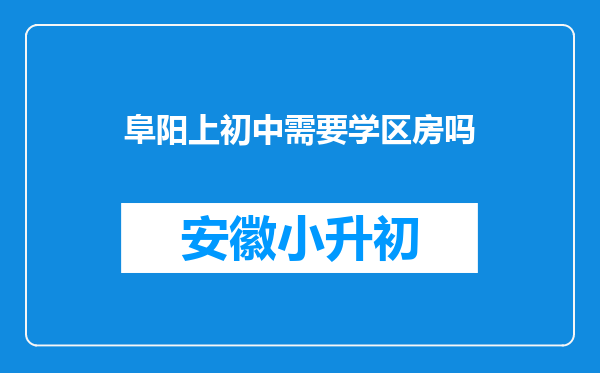 阜阳上初中需要学区房吗

安徽小升初